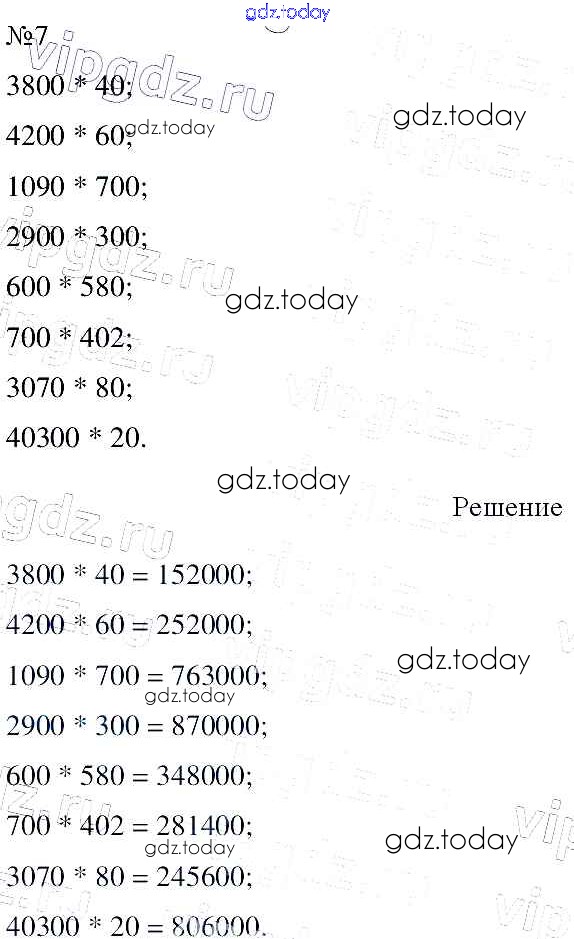 №7

3800 * 40;

4200 * 60;

1090 * 700;

2900 * 300;

600 * 580;

700 * 402;

3070 * 80;

40300 * 20.

Решение

3800 * 40 = 152000;

4200 * 60 = 252000;

1090 * 700 = 763000;

2900 * 300 = 870000;

600 * 580 = 348000;

700 * 402 = 281400;

3070 * 80 = 245600;

40300 * 20 = 806000.

gdz.today

vipgdz.ru